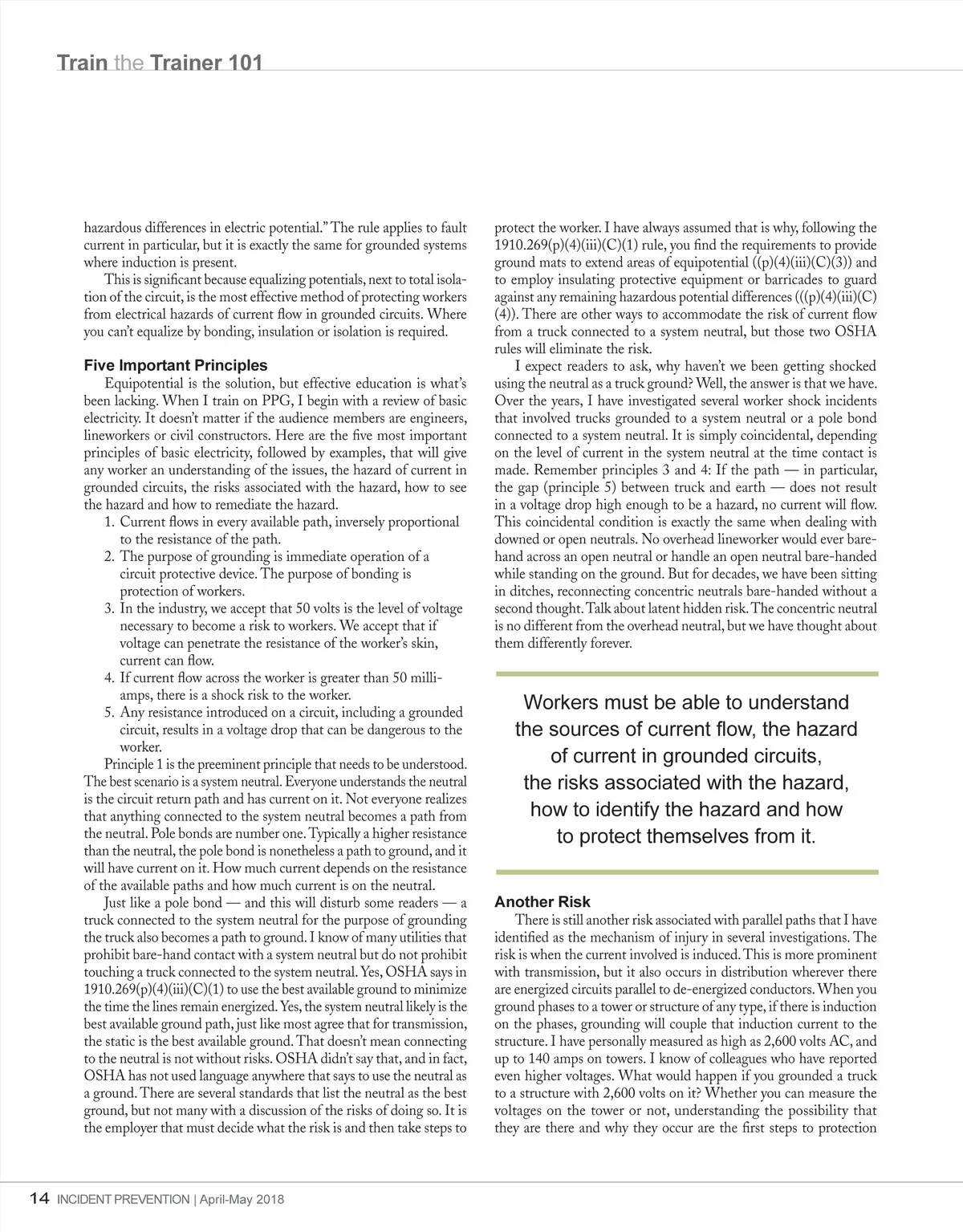 Train the Trainer 101

hazardous differences in electric potential." The rule applies to fault current in particular, but it is exactly the same for grounded systems where induction is present.

This is significant because equalizing potentials, next to total isolation of the circuit, is the most effective method of protecting workers from electrical hazards of current flow in grounded circuits. Where you can't equalize by bonding, insulation or isolation is required.

Five Important Principles

Equipotential is the solution, but effective education is what's been lacking. When I train on PPG, I begin with a review of basic electricity. It doesn't matter if the audience members are engineers, lineworkers or civil constructors. Here are the five most important principles of basic electricity, followed by examples, that will give any worker an understanding of the issues, the hazard of current in grounded circuits, the risks associated with the hazard, how to see the hazard and how to remediate the hazard.

1. Current flows in every available path, inversely proportional to the resistance of the path.
2. The purpose of grounding is immediate operation of a circuit protective device. The purpose of bonding is protection of workers.
3. In the industry, we accept that 50 volts is the level of voltage necessary to become a risk to workers. We accept that if voltage can penetrate the resistance of the worker's skin, current can flow.
4. If current flow across the worker is greater than 50 milliamps, there is a shock risk to the worker.
5. Any resistance introduced on a circuit, including a grounded circuit, results in a voltage drop that can be dangerous to the worker.

Principle 1 is the preeminent principle that needs to be understood. The best scenario is a system neutral. Everyone understands the neutral is the circuit return path and has current on it. Not everyone realizes that anything connected to the system neutral becomes a path from the neutral. Pole bonds are number one. Typically a higher resistance than the neutral, the pole bond is nonetheless a path to ground, and it will have current on it. How much current depends on the resistance of the available paths and how much current is on the neutral.

Just like a pole bond — and this will disturb some readers — a truck connected to the system neutral for the purpose of grounding the truck also becomes a path to ground. I know of many utilities that prohibit bare-hand contact with a system neutral but do not prohibit touching a truck connected to the system neutral. Yes, OSHA says in 1910.269(p)(4)(iii)(C)(1) to use the best available ground to minimize the time the lines remain energized. Yes, the system neutral likely is the best available ground path, just like most agree that for transmission, the static is the best available ground. That doesn't mean connecting to the neutral is not without risks. OSHA didn't say that, and in fact, OSHA has not used language anywhere that says to use the neutral as a ground. There are several standards that list the neutral as the best ground, but not many with a discussion of the risks of doing so. It is the employer that must decide what the risk is and then take steps to protect the worker. I have always assumed that is why, following the 1910.269(p)(4)(iii)(C)(1) rule, you find the requirements to provide ground mats to extend areas of equipotential ((p)(4)(iii)(C)(3)) and to employ insulating protective equipment or barricades to guard against any remaining hazardous potential differences (((p)(4)(iii)(C)(4)). There are other ways to accommodate the risk of current flow from a truck connected to a system neutral, but those two OSHA rules will eliminate the risk.

I expect readers to ask, why haven't we been getting shocked using the neutral as a truck ground? Well, the answer is that we have. Over the years, I have investigated several worker shock incidents that involved trucks grounded to a system neutral or a pole bond connected to a system neutral. It is simply coincidental, depending on the level of current in the system neutral at the time contact is made. Remember principles 3 and 4: If the path — in particular, the gap (principle 5) between truck and earth — does not result in a voltage drop high enough to be a hazard, no current will flow. This coincidental condition is exactly the same when dealing with downed or open neutrals. No overhead lineworker would ever barehand across an open neutral or handle an open neutral bare-handed while standing on the ground. But for decades, we have been sitting in ditches, reconnecting concentric neutrals bare-handed without a second thought. Talk about latent hidden risk. The concentric neutral is no different from the overhead neutral, but we have thought about them differently forever.

Workers must be able to understand the sources of current flow, the hazard of current in grounded circuits, the risks associated with the hazard, how to identify the hazard and how to protect themselves from it.

Another Risk

There is still another risk associated with parallel paths that I have identified as the mechanism of injury in several investigations. The risk is when the current involved is induced. This is more prominent with transmission, but it also occurs in distribution wherever there are energized circuits parallel to de-energized conductors. When you ground phases to a tower or structure of any type, if there is induction on the phases, grounding will couple that induction current to the structure. I have personally measured as high as 2,600 volts AC, and up to 140 amps on towers. I know of colleagues who have reported even higher voltages. What would happen if you grounded a truck to a structure with 2,600 volts on it? Whether you can measure the voltages on the tower or not, understanding the possibility that they are there and why they occur are the first steps to protection

14 INCIDENT PREVENTION | April-May 2018